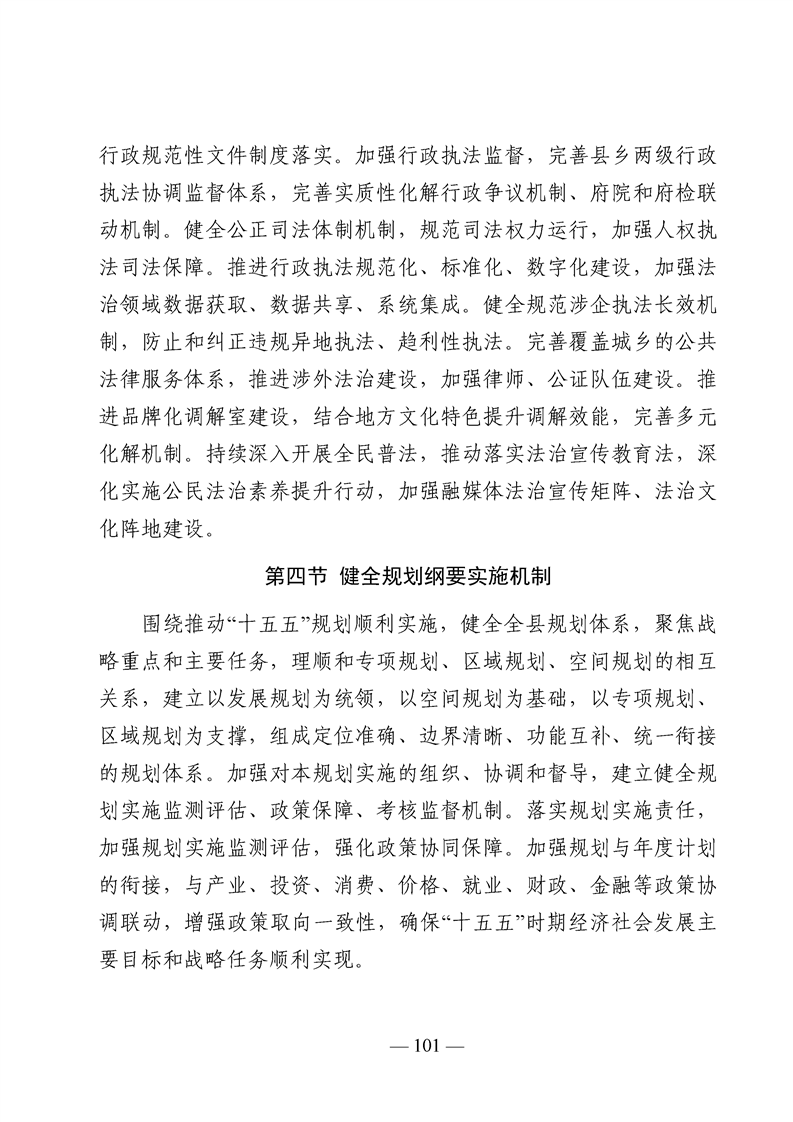 行政规范性文件制度落实。加强行政执法监督，完善县乡两级行政执法协调监督体系，完善实质性化解行政争议机制、府院和府检联动机制。健全公正司法体制机制，规范司法权力运行，加强人权执法司法保障。推进行政执法规范化、标准化、数字化建设，加强法治领域数据获取、数据共享、系统集成。健全规范涉企执法长效机制，防止和纠正违规异地执法、趋利性执法。完善覆盖城乡的公共法律服务体系，推进涉外法治建设，加强律师、公证队伍建设。推进品牌化调解室建设，结合地方文化特色提升调解效能，完善多元化解机制。持续深入开展全民普法，推动落实法治宣传教育法，深化实施公民法治素养提升行动，加强融媒体法治宣传矩阵、法治文化阵地建设。

第四节 健全规划纲要实施机制

围绕推动“十五五”规划顺利实施，健全全县规划体系，聚焦战略重点和主要任务，理顺和专项规划、区域规划、空间规划的相互关系，建立以发展规划为统领，以空间规划为基础，以专项规划、区域规划为支撑，组成定位准确、边界清晰、功能互补、统一衔接的规划体系。加强对本规划实施的组织、协调和督导，建立健全规划实施监测评估、政策保障、考核监督机制。落实规划实施责任，加强规划实施监测评估，强化政策协同保障。加强规划与年度计划的衔接，与产业、投资、消费、价格、就业、财政、金融等政策协调联动，增强政策取向一致性，确保“十五五”时期经济社会发展主要目标和战略任务顺利实现。

— 101 —